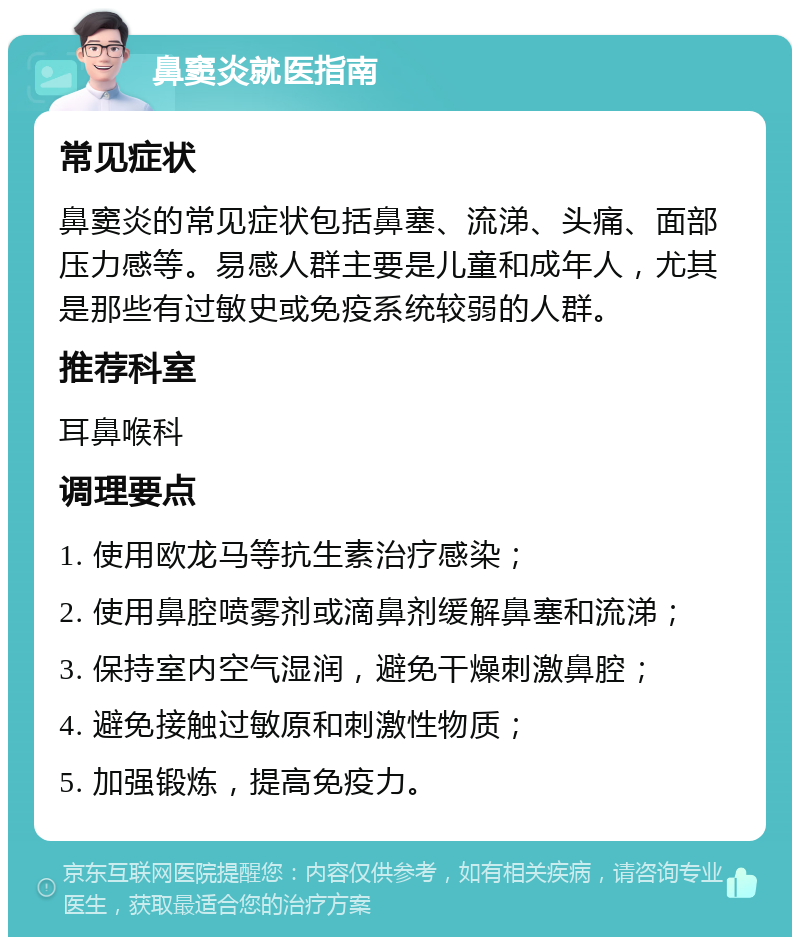 鼻窦炎就医指南

常见症状

鼻窦炎的常见症状包括鼻塞、流涕、头痛、面部压力感等。易感人群主要是儿童和成年人，尤其是那些有过敏史或免疫系统较弱的人群。

推荐科室

耳鼻喉科

调理要点

1. 使用欧龙马等抗生素治疗感染；

2. 使用鼻腔喷雾剂或滴鼻剂缓解鼻塞和流涕；

3. 保持室内空气湿润，避免干燥刺激鼻腔；

4. 避免接触过敏原和刺激性物质；

5. 加强锻炼，提高免疫力。

京东互联网医院提醒您：内容仅供参考，如有相关疾病，请咨询专业医生，获取最适合您的治疗方案